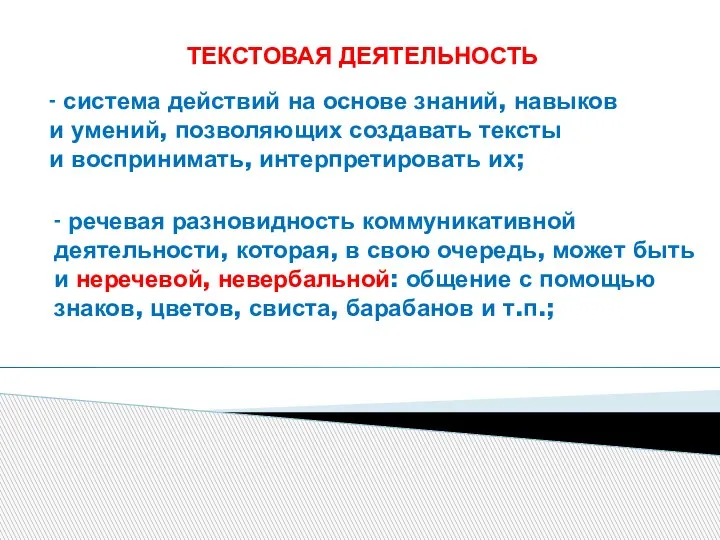 ТЕКСТОВАЯ ДЕЯТЕЛЬНОСТЬ

- система действий на основе знаний, навыков и умений, позволяющих создавать тексты и воспринимать, интерпретировать их;

- речевая разновидность коммуникативной деятельности, которая, в свою очередь, может быть и неречевой, невербальной: общение с помощью знаков, цветов, свиста, барабанов и т.п.;